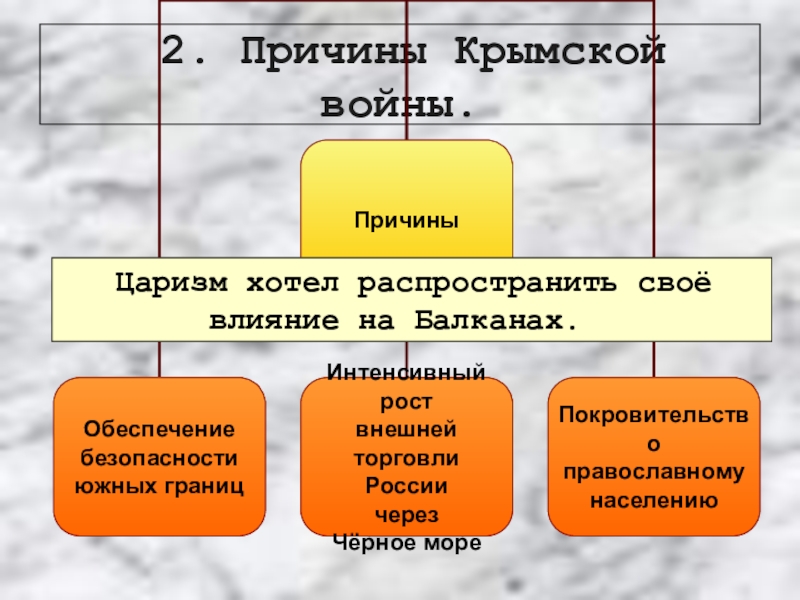 2. Причины Крымской войны.

Причины

Царизм хотел распространить своё влияние на Балканах.

Обеспечение безопасности южных границ

Интенсивный рост внешней торговли России через Чёрное море

Покровительство православному населению